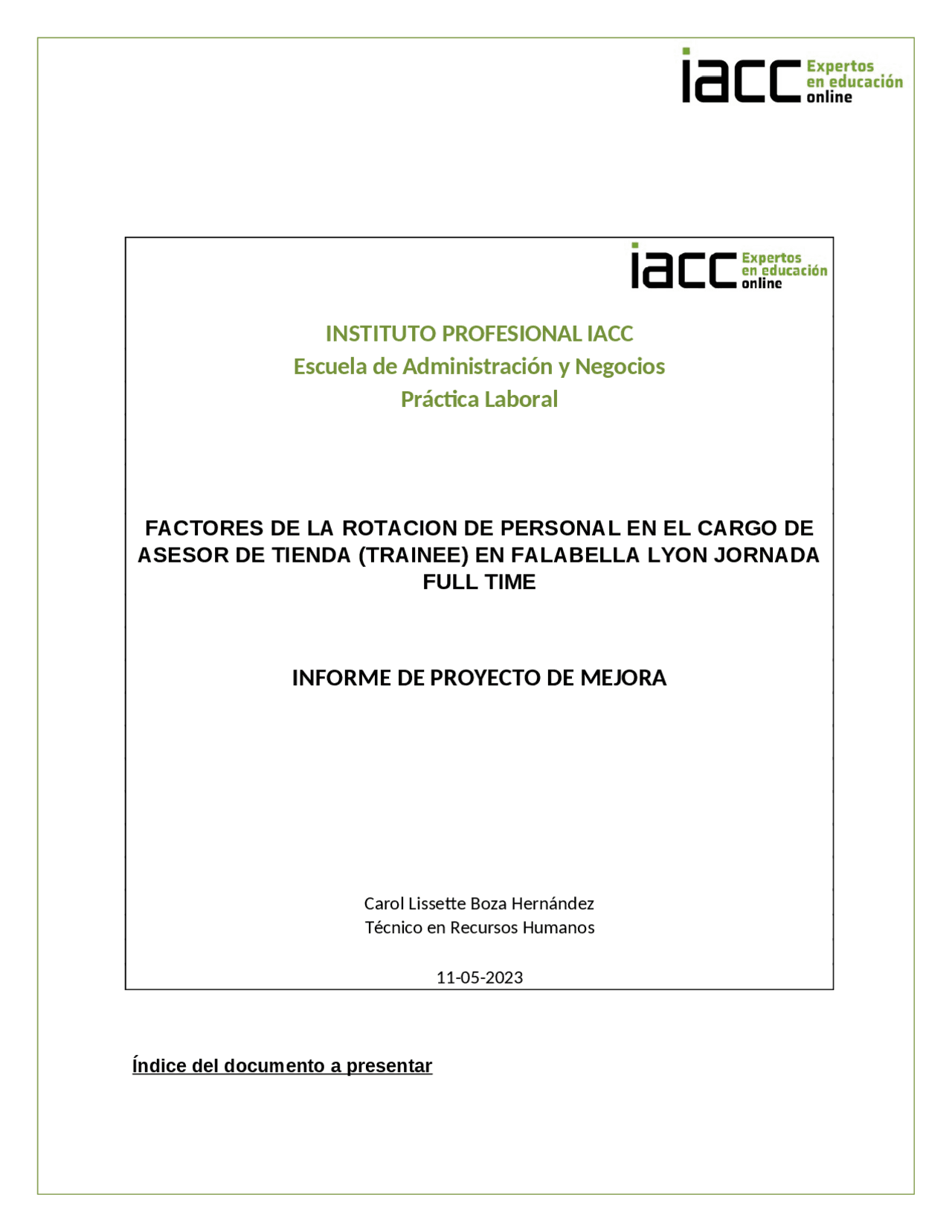 iacc Expertos en educación online

iacc Expertos en educación online

INSTITUTO PROFESIONAL IACC
Escuela de Administración y Negocios
Práctica Laboral

FACTORES DE LA ROTACION DE PERSONAL EN EL CARGO DE ASESOR DE TIENDA (TRAINEE) EN FALABELLA LYON JORNADA FULL TIME

INFORME DE PROYECTO DE MEJORA

Carol Lissette Boza Hernández
Técnico en Recursos Humanos

11-05-2023

Índice del documento a presentar